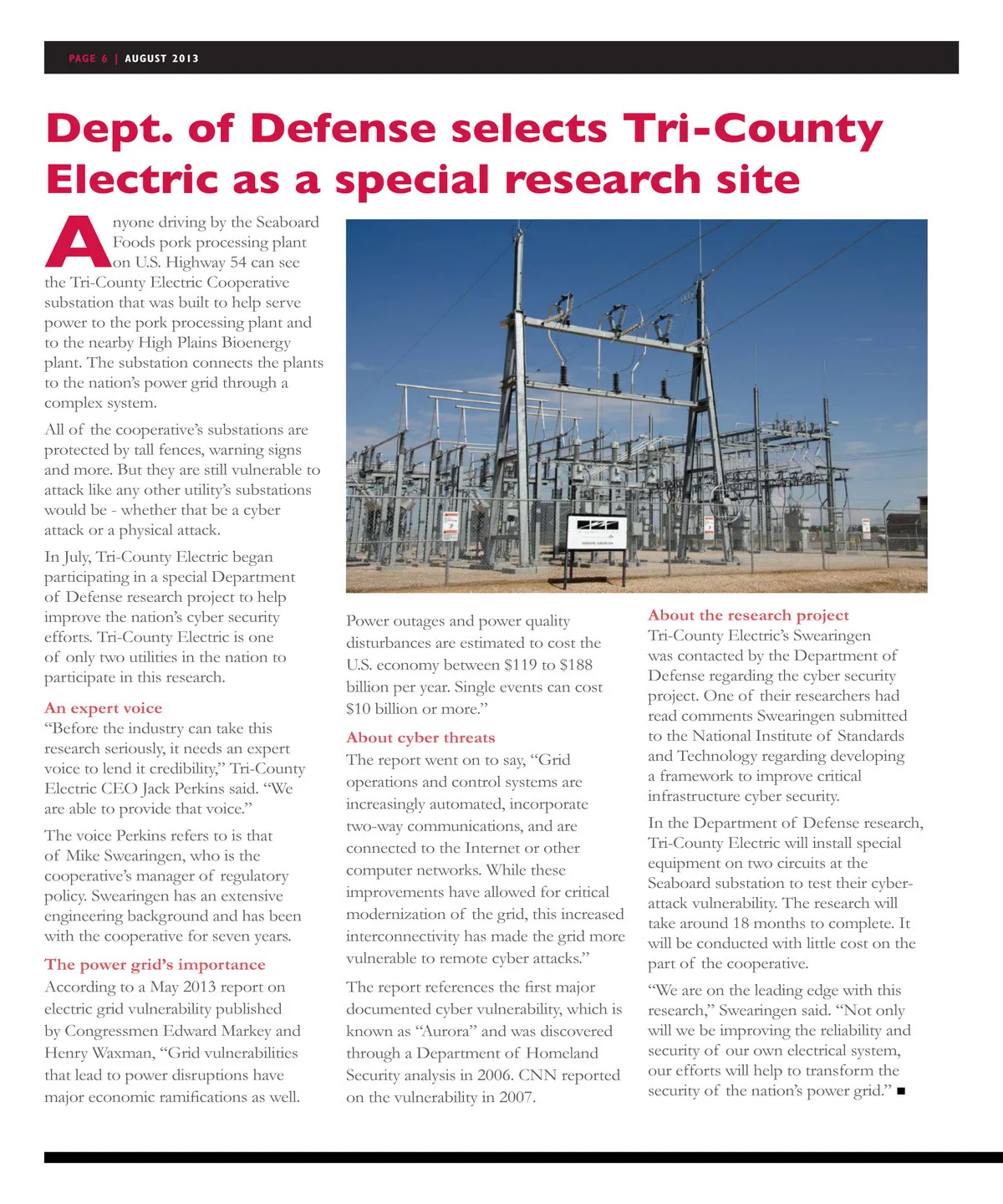 PAGE 6 | AUGUST 2013

Dept. of Defense selects Tri-County Electric as a special research site

Anyone driving by the Seaboard Foods pork processing plant on U.S. Highway 54 can see the Tri-County Electric Cooperative substation that was built to help serve power to the pork processing plant and to the nearby High Plains Bioenergy plant. The substation connects the plants to the nation's power grid through a complex system.

All of the cooperative's substations are protected by tall fences, warning signs and more. But they are still vulnerable to attack like any other utility's substations would be - whether that be a cyber attack or a physical attack.

In July, Tri-County Electric began participating in a special Department of Defense research project to help improve the nation's cyber security efforts. Tri-County Electric is one of only two utilities in the nation to participate in this research.

An expert voice
"Before the industry can take this research seriously, it needs an expert voice to lend it credibility," Tri-County Electric CEO Jack Perkins said. "We are able to provide that voice."

The voice Perkins refers to is that of Mike Swearingen, who is the cooperative's manager of regulatory policy. Swearingen has an extensive engineering background and has been with the cooperative for seven years.

The power grid's importance
According to a May 2013 report on electric grid vulnerability published by Congressmen Edward Markey and Henry Waxman, "Grid vulnerabilities that lead to power disruptions have major economic ramifications as well.

Power outages and power quality disturbances are estimated to cost the U.S. economy between $119 to $188 billion per year. Single events can cost $10 billion or more."

About cyber threats
The report went on to say, "Grid operations and control systems are increasingly automated, incorporate two-way communications, and are connected to the Internet or other computer networks. While these improvements have allowed for critical modernization of the grid, this increased interconnectivity has made the grid more vulnerable to remote cyber attacks."

The report references the first major documented cyber vulnerability, which is known as "Aurora" and was discovered through a Department of Homeland Security analysis in 2006. CNN reported on the vulnerability in 2007.

About the research project
Tri-County Electric's Swearingen was contacted by the Department of Defense regarding the cyber security project. One of their researchers had read comments Swearingen submitted to the National Institute of Standards and Technology regarding developing a framework to improve critical infrastructure cyber security.

In the Department of Defense research, Tri-County Electric will install special equipment on two circuits at the Seaboard substation to test their cyber-attack vulnerability. The research will take around 18 months to complete. It will be conducted with little cost on the part of the cooperative.

"We are on the leading edge with this research," Swearingen said. "Not only will we be improving the reliability and security of our own electrical system, our efforts will help to transform the security of the nation's power grid." ■